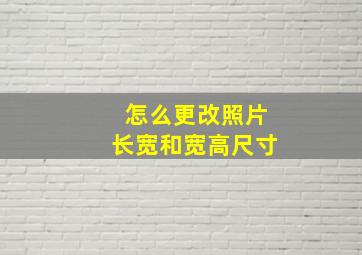 怎么更改照片
长宽和宽高尺寸